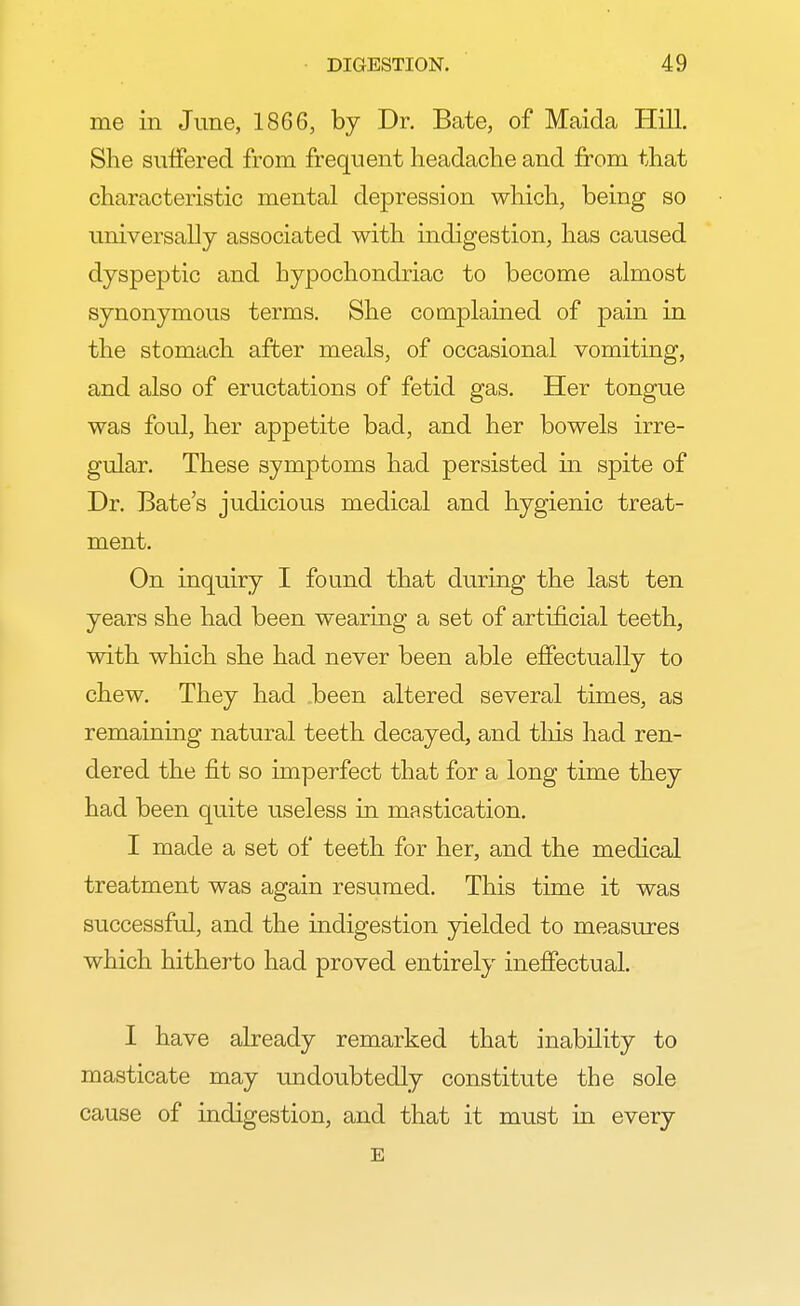 DIGESTION. 49

me in June, 1866, by Dr. Bate, of Maida Hill. She suffered from frequent headache and from that characteristic mental depression which, being so universally associated with indigestion, has caused dyspeptic and hypochondriac to become almost synonymous terms. She complained of pain in the stomach after meals, of occasional vomiting, and also of eructations of fetid gas. Her tongue was foul, her appetite bad, and her bowels irregular. These symptoms had persisted in spite of Dr. Bate's judicious medical and hygienic treatment.

On inquiry I found that during the last ten years she had been wearing a set of artificial teeth, with which she had never been able effectually to chew. They had been altered several times, as remaining natural teeth decayed, and this had rendered the fit so imperfect that for a long time they had been quite useless in mastication.

I made a set of teeth for her, and the medical treatment was again resumed. This time it was successful, and the indigestion yielded to measures which hitherto had proved entirely ineffectual.

I have already remarked that inability to masticate may undoubtedly constitute the sole cause of indigestion, and that it must in every

E